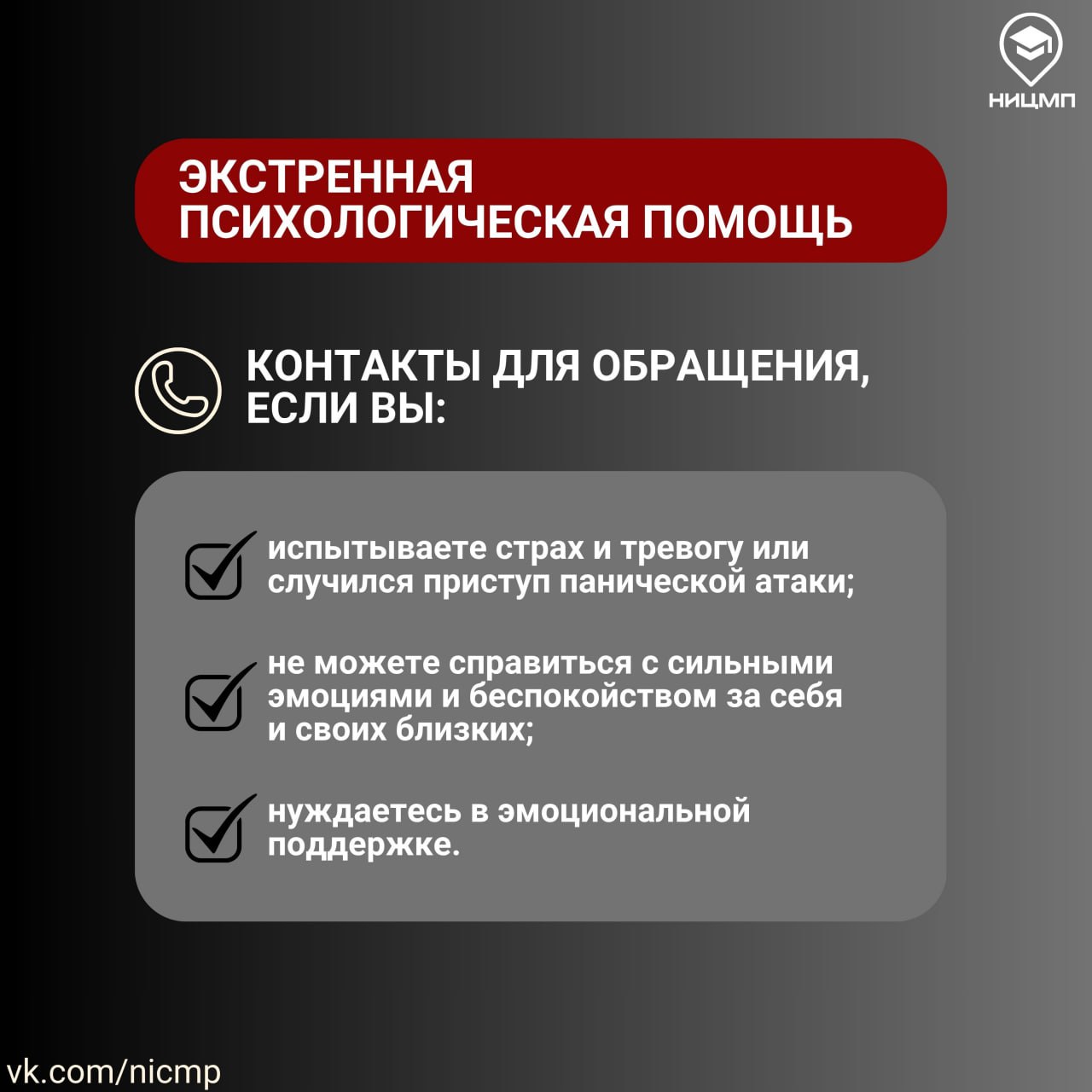 НИЦМП

ЭКСТРЕННАЯ
ПСИХОЛОГИЧЕСКАЯ ПОМОЩЬ

КОНТАКТЫ ДЛЯ ОБРАЩЕНИЯ, ЕСЛИ ВЫ:

☑ испытываете страх и тревогу или случился приступ панической атаки;

☑ не можете справиться с сильными эмоциями и беспокойством за себя и своих близких;

☑ нуждаетесь в эмоциональной поддержке.

vk.com/nicmp